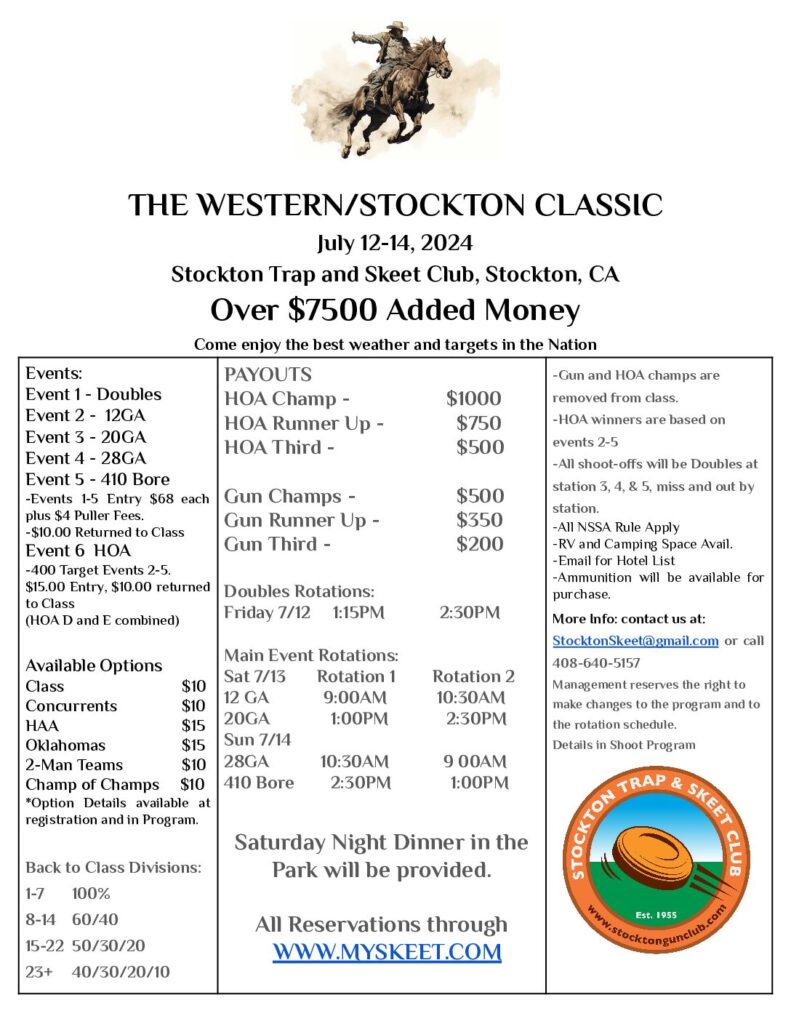 THE WESTERN/STOCKTON CLASSIC

July 12-14, 2024

Stockton Trap and Skeet Club, Stockton, CA

Over $7500 Added Money

Come enjoy the best weather and targets in the Nation

Events:
Event 1 - Doubles
Event 2 - 12GA
Event 3 - 20GA
Event 4 - 28GA
Event 5 - 410 Bore
-Events 1-5 Entry $68 each plus $4 Puller Fees.
-$10.00 Returned to Class
Event 6 HOA
-400 Target Events 2-5. $15.00 Entry, $10.00 returned to Class
(HOA D and E combined)

Available Options
Class $10
Concurrents $10
HAA $15
Oklahomas $15
2-Man Teams $10
Champ of Champs $10
*Option Details available at registration and in Program.

Back to Class Divisions:
1-7 100%
8-14 60/40
15-22 50/30/20
23+ 40/30/20/10

PAYOUTS
HOA Champ - $1000
HOA Runner Up - $750
HOA Third - $500

Gun Champs - $500
Gun Runner Up - $350
Gun Third - $200

Doubles Rotations:
Friday 7/12 1:15PM 2:30PM

Main Event Rotations:
Sat 7/13 Rotation 1 Rotation 2
12 GA 9:00AM 10:30AM
20GA 1:00PM 2:30PM
Sun 7/14
28GA 10:30AM 9 00AM
410 Bore 2:30PM 1:00PM

Saturday Night Dinner in the Park will be provided.

All Reservations through WWW.MYSKEET.COM

-Gun and HOA champs are removed from class.
-HOA winners are based on events 2-5
-All shoot-offs will be Doubles at station 3, 4, & 5, miss and out by station.
-All NSSA Rule Apply
-RV and Camping Space Avail.
-Email for Hotel List
-Ammunition will be available for purchase.

More Info: contact us at:
StocktonSkeet@gmail.com or call 408-640-5157

Management reserves the right to make changes to the program and to the rotation schedule.

Details in Shoot Program

STOCKTON TRAP & SKEET CLUB
Est. 1955
www.stocktongunclub.com